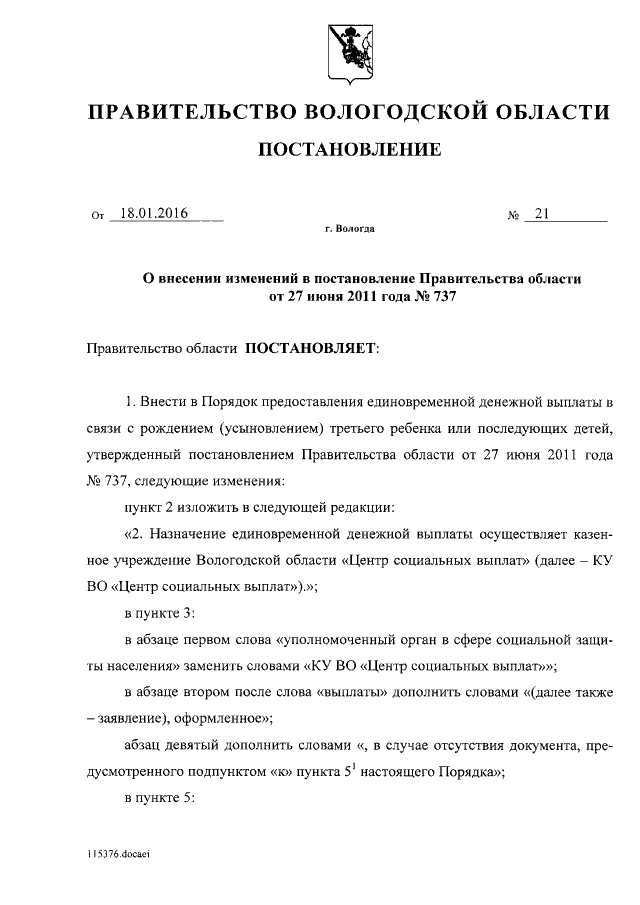 ПРАВИТЕЛЬСТВО ВОЛОГОДСКОЙ ОБЛАСТИ

ПОСТАНОВЛЕНИЕ

От 18.01.2016 № 21

г. Вологда

О внесении изменений в постановление Правительства области от 27 июня 2011 года № 737

Правительство области ПОСТАНОВЛЯЕТ:

1. Внести в Порядок предоставления единовременной денежной выплаты в связи с рождением (усыновлением) третьего ребенка или последующих детей, утвержденный постановлением Правительства области от 27 июня 2011 года № 737, следующие изменения:

пункт 2 изложить в следующей редакции:

«2. Назначение единовременной денежной выплаты осуществляет казенное учреждение Вологодской области «Центр социальных выплат» (далее – КУ ВО «Центр социальных выплат»).»;

в пункте 3:

в абзаце первом слова «уполномоченный орган в сфере социальной защиты населения» заменить словами «КУ ВО «Центр социальных выплат»»;

в абзаце втором после слова «выплаты» дополнить словами «(далее также – заявление), оформленное»;

абзац девятый дополнить словами «, в случае отсутствия документа, предусмотренного подпунктом «к» пункта $5^1$ настоящего Порядка»;

в пункте 5:

115376.docaei